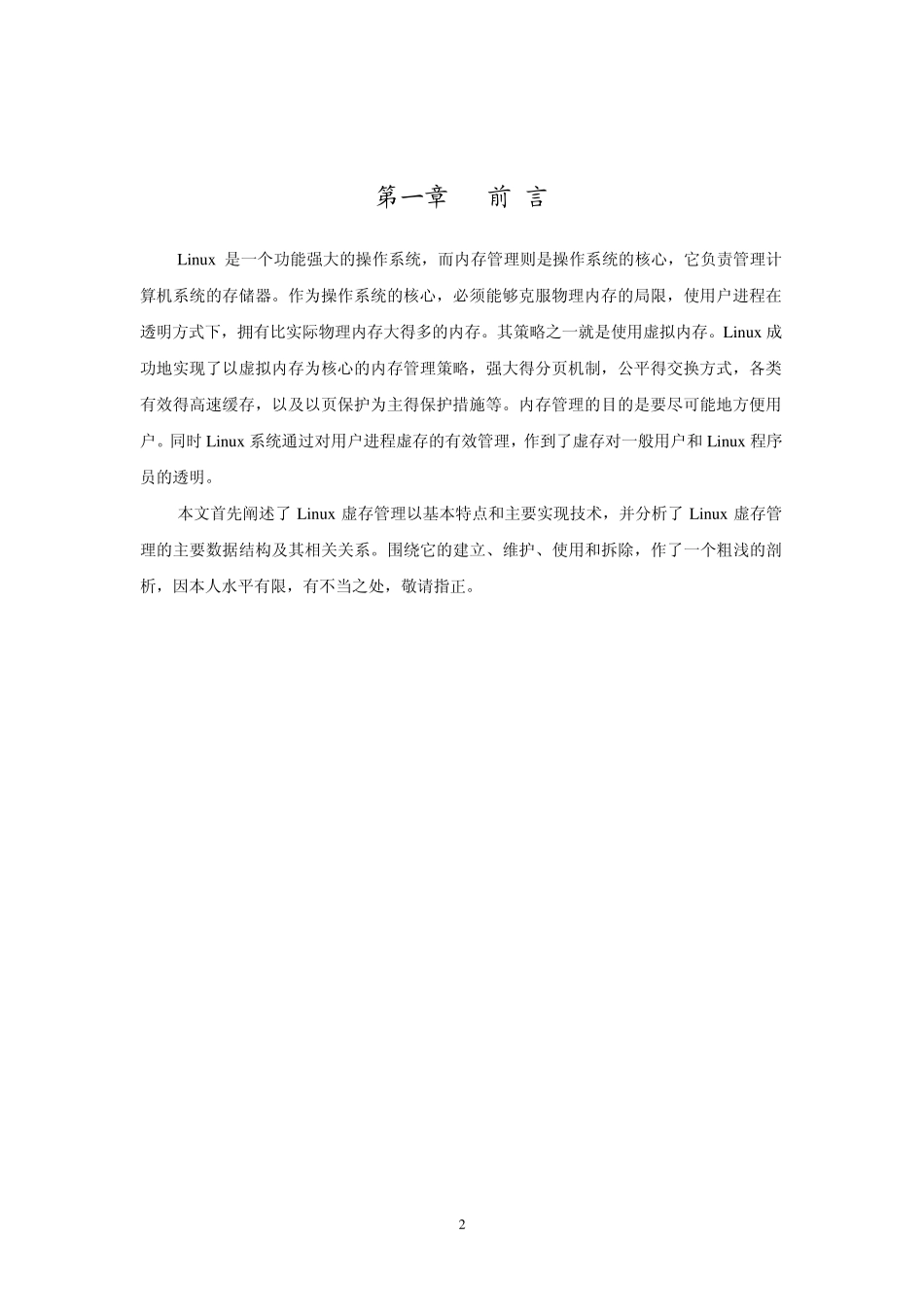 第一章　前 言

Linux 是一个功能强大的操作系统，而内存管理则是操作系统的核心，它负责管理计算机系统的存储器。作为操作系统的核心，必须能够克服物理内存的局限，使用户进程在透明方式下，拥有比实际物理内存大得多的内存。其策略之一就是使用虚拟内存。Linux 成功地实现了以虚拟内存为核心的内存管理策略，强大得分页机制，公平得交换方式，各类有效得高速缓存，以及以页保护为主得保护措施等。内存管理的目的是要尽可能地方便用户。同时 Linux 系统通过对用户进程虚存的有效管理，作到了虚存对一般用户和 Linux 程序员的透明。

本文首先阐述了 Linux 虚存管理以基本特点和主要实现技术，并分析了 Linux 虚存管理的主要数据结构及其相关关系。围绕它的建立、维护、使用和拆除，作了一个粗浅的剖析，因本人水平有限，有不当之处，敬请指正。

2